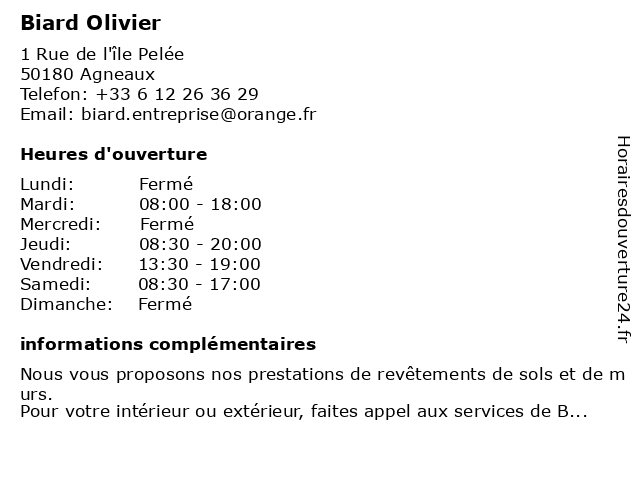 Biard Olivier

1 Rue de l'île Pelée
50180 Agneaux
Telefon: +33 6 12 26 36 29
Email: biard.entreprise@orange.fr

Heures d'ouverture

Lundi: Fermé
Mardi: 08:00 - 18:00
Mercredi: Fermé
Jeudi: 08:30 - 20:00
Vendredi: 13:30 - 19:00
Samedi: 08:30 - 17:00
Dimanche: Fermé

informations complémentaires

Nous vous proposons nos prestations de revêtements de sols et de m urs.
Pour votre intérieur ou extérieur, faites appel aux services de B...

Horairesdouverture24.fr